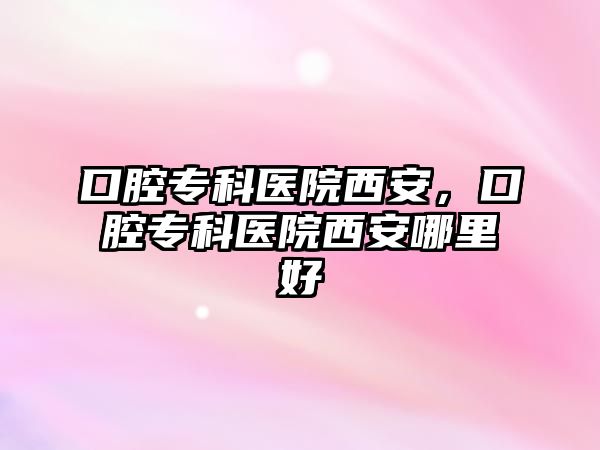 口腔专科医院西安，口腔专科医院西安哪里好